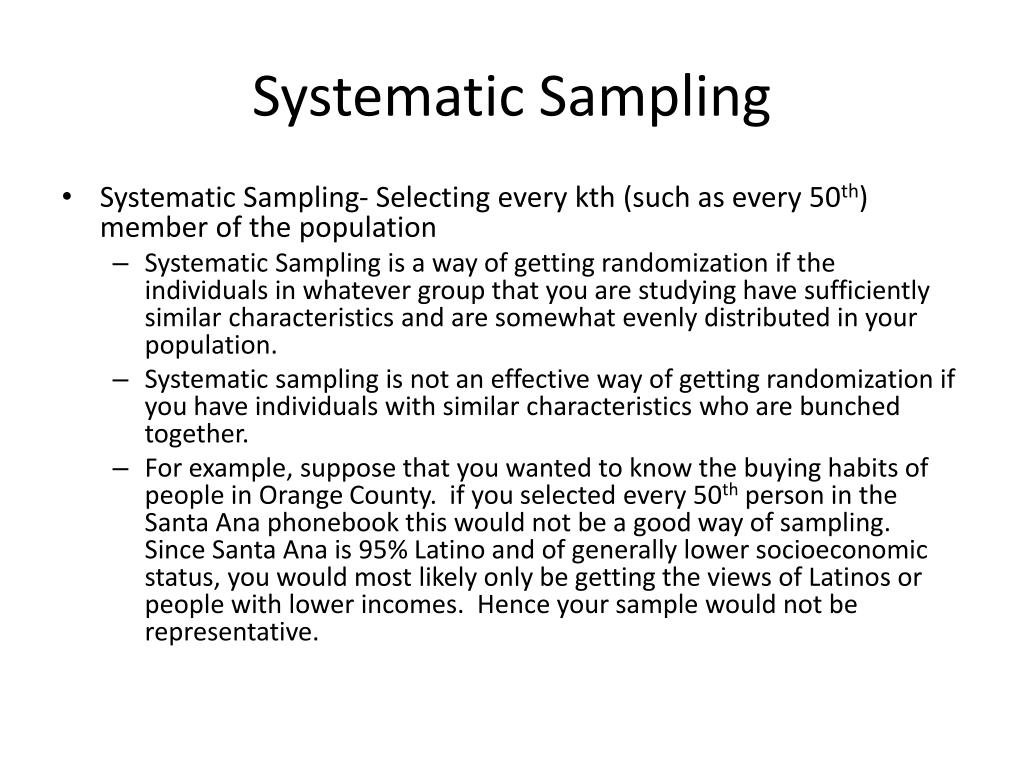 Systematic Sampling

• Systematic Sampling- Selecting every kth (such as every 50$^{th}$) member of the population

– Systematic Sampling is a way of getting randomization if the individuals in whatever group that you are studying have sufficiently similar characteristics and are somewhat evenly distributed in your population.

– Systematic sampling is not an effective way of getting randomization if you have individuals with similar characteristics who are bunched together.

– For example, suppose that you wanted to know the buying habits of people in Orange County. if you selected every 50$^{th}$ person in the Santa Ana phonebook this would not be a good way of sampling. Since Santa Ana is 95% Latino and of generally lower socioeconomic status, you would most likely only be getting the views of Latinos or people with lower incomes. Hence your sample would not be representative.